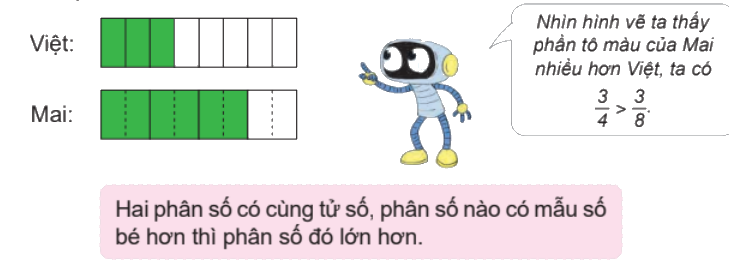 Việt:

Mai:

Nhìn hình vẽ ta thấy phần tô màu của Mai nhiều hơn Việt, ta có $\frac{3}{4} > \frac{3}{8}$.

Hai phân số có cùng tử số, phân số nào có mẫu số bé hơn thì phân số đó lớn hơn.